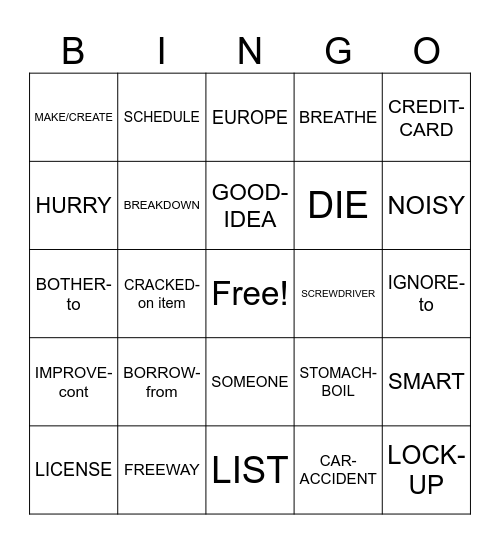 | B | I | N | G | O |
|---|---|---|---|---|
| MAKE/CREATE | SCHEDULE | EUROPE | BREATHE | CREDIT-CARD |
| HURRY | BREAKDOWN | GOOD-IDEA | DIE | NOISY |
| BOTHER-to | CRACKED-on item | Free! | SCREWDRIVER | IGNORE-to |
| IMPROVE-cont | BORROW-from | SOMEONE | STOMACH-BOIL | SMART |
| LICENSE | FREEWAY | LIST | CAR-ACCIDENT | LOCK-UP |